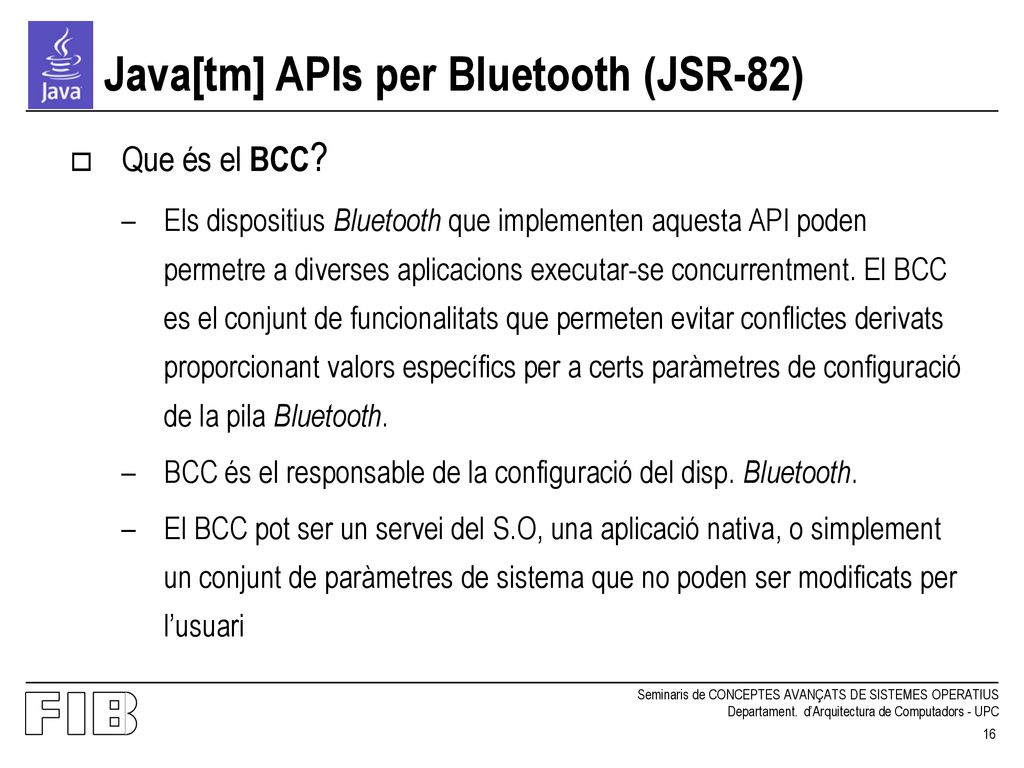 Java

Java[tm] APIs per Bluetooth (JSR-82)

Que és el BCC?

– Els dispositius Bluetooth que implementen aquesta API poden permetre a diverses aplicacions executar-se concurrentment. El BCC es el conjunt de funcionalitats que permeten evitar conflictes derivats proporcionant valors específics per a certs paràmetres de configuració de la pila Bluetooth.

– BCC és el responsable de la configuració del disp. Bluetooth.

– El BCC pot ser un servei del S.O, una aplicació nativa, o simplement un conjunt de paràmetres de sistema que no poden ser modificats per l'usuari

FIB

Seminaris de CONCEPTES AVANÇATS DE SISTEMES OPERATIUS
Departament. d'Arquitectura de Computadors - UPC

16